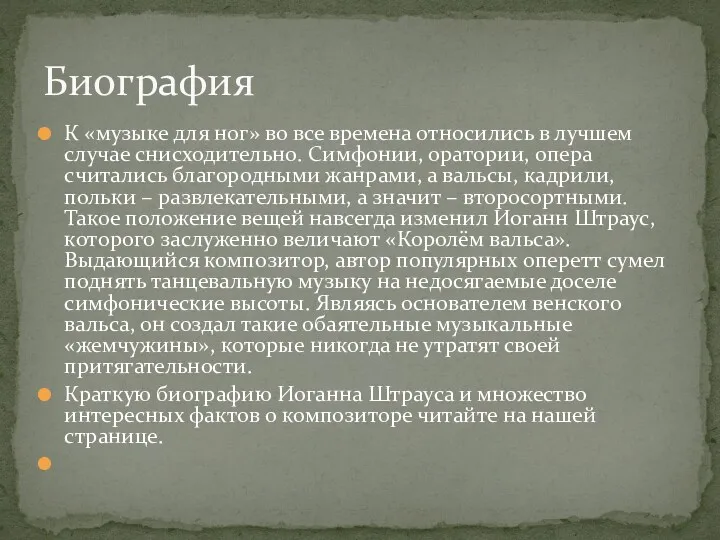 Биография

К «музыке для ног» во все времена относились в лучшем случае снисходительно. Симфонии, оратории, опера считались благородными жанрами, а вальсы, кадрили, польки – развлекательными, а значит – второсортными. Такое положение вещей навсегда изменил Иоганн Штраус, которого заслуженно величают «Королём вальса». Выдающийся композитор, автор популярных оперетт сумел поднять танцевальную музыку на недосягаемые доселе симфонические высоты. Являясь основателем венского вальса, он создал такие обаятельные музыкальные «жемчужины», которые никогда не утратят своей притягательности.

Краткую биографию Иоганна Штрауса и множество интересных фактов о композиторе читайте на нашей странице.